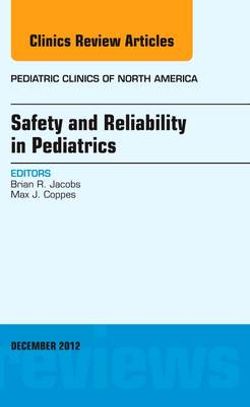 Clinics Review Articles

PEDIATRIC CLINICS OF NORTH AMERICA

Safety and Reliability in Pediatrics

EDITORS
Brian R. Jacobs
Max J. Coppes

DECEMBER 2012

reviews